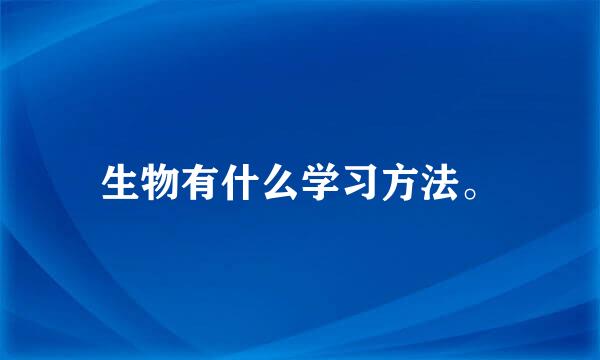 生物有什么学习方法。